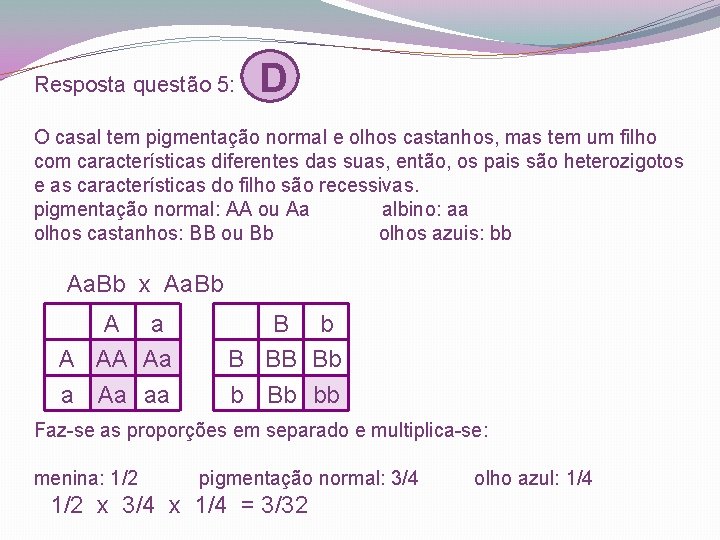 Resposta questão 5: D

O casal tem pigmentação normal e olhos castanhos, mas tem um filho com características diferentes das suas, então, os pais são heterozigotos e as características do filho são recessivas.
pigmentação normal: AA ou Aa albino: aa
olhos castanhos: BB ou Bb olhos azuis: bb

AaBb x AaBb

| | A | a |
|---|---|---|
| A | AA | Aa |
| a | Aa | aa |

| | B | b |
|---|---|---|
| B | BB | Bb |
| b | Bb | bb |

Faz-se as proporções em separado e multiplica-se:

menina: 1/2 pigmentação normal: 3/4 olho azul: 1/4
1/2 x 3/4 x 1/4 = 3/32